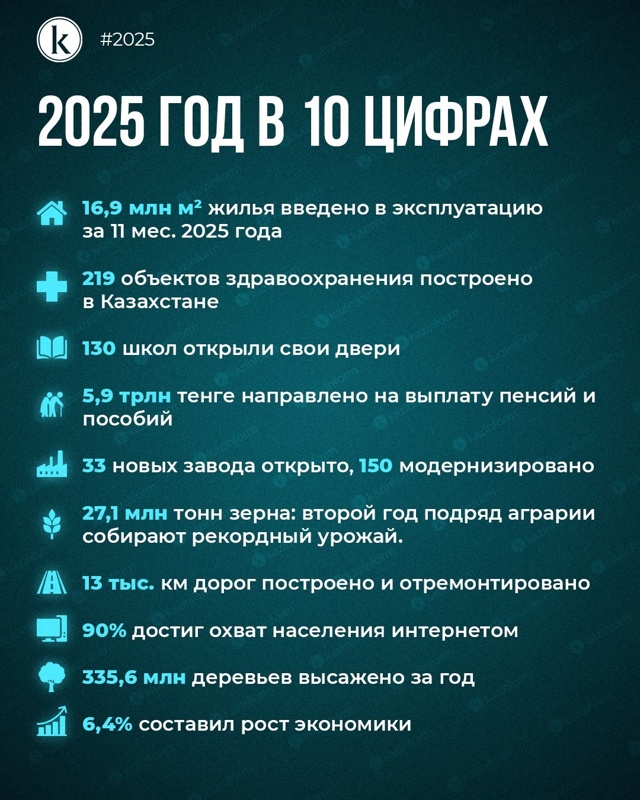 k

#2025

2025 ГОД В 10 ЦИФРАХ

16,9 млн м² жилья введено в эксплуатацию за 11 мес. 2025 года

219 объектов здравоохранения построено в Казахстане

130 школ открыли свои двери

5,9 трлн тенге направлено на выплату пенсий и пособий

33 новых завода открыто, 150 модернизировано

27,1 млн тонн зерна: второй год подряд аграрии собирают рекордный урожай.

13 тыс. км дорог построено и отремонтировано

90% достиг охват населения интернетом

335,6 млн деревьев высажено за год

6,4% составил рост экономики